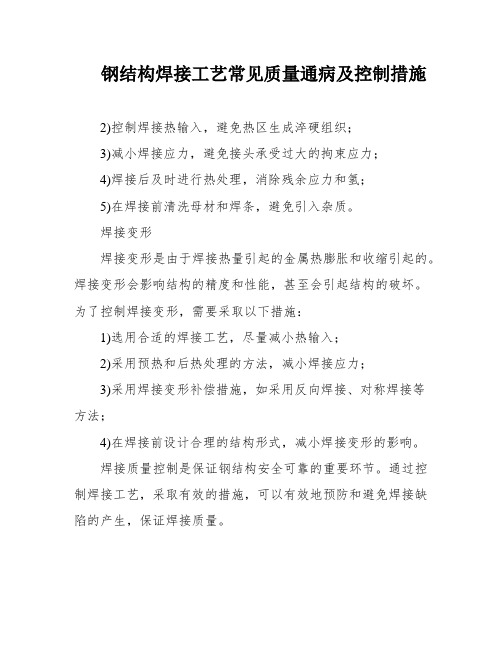 钢结构焊接工艺常见质量通病及控制措施

2)控制焊接热输入，避免热区生成淬硬组织；

3)减小焊接应力，避免接头承受过大的拘束应力；

4)焊接后及时进行热处理，消除残余应力和氢；

5)在焊接前清洗母材和焊条，避免引入杂质。

焊接变形

焊接变形是由于焊接热量引起的金属热膨胀和收缩引起的。焊接变形会影响结构的精度和性能，甚至会引起结构的破坏。为了控制焊接变形，需要采取以下措施：

1)选用合适的焊接工艺，尽量减小热输入；

2)采用预热和后热处理的方法，减小焊接应力；

3)采用焊接变形补偿措施，如采用反向焊接、对称焊接等方法；

4)在焊接前设计合理的结构形式，减小焊接变形的影响。

焊接质量控制是保证钢结构安全可靠的重要环节。通过控制焊接工艺，采取有效的措施，可以有效地预防和避免焊接缺陷的产生，保证焊接质量。